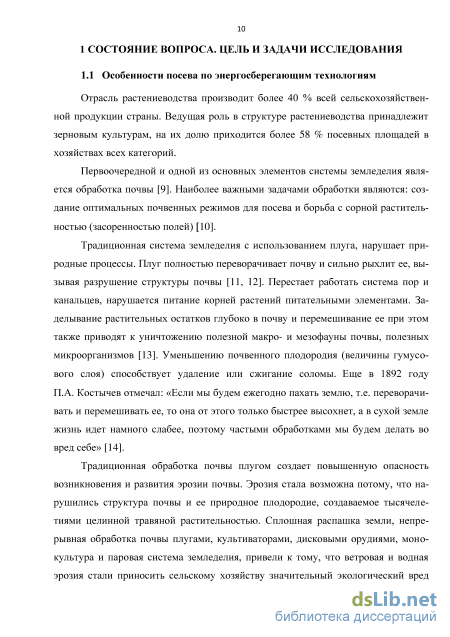 10

1 СОСТОЯНИЕ ВОПРОСА. ЦЕЛЬ И ЗАДАЧИ ИССЛЕДОВАНИЯ

1.1 Особенности посева по энергосберегающим технологиям

Отрасль растениеводства производит более 40 % всей сельскохозяйственной продукции страны. Ведущая роль в структуре растениеводства принадлежит зерновым культурам, на их долю приходится более 58 % посевных площадей в хозяйствах всех категорий.

Первоочередной и одной из основных элементов системы земледелия является обработка почвы [9]. Наиболее важными задачами обработки являются: создание оптимальных почвенных режимов для посева и борьба с сорной растительностью (засоренностью полей) [10].

Традиционная система земледелия с использованием плуга, нарушает природные процессы. Плуг полностью переворачивает почву и сильно рыхлит ее, вызывая разрушение структуры почвы [11, 12]. Перестает работать система пор и канальцев, нарушается питание корней растений питательными элементами. Заделывание растительных остатков глубоко в почву и перемешивание ее при этом также приводят к уничтожению полезной макро- и мезофауны почвы, полезных микроорганизмов [13]. Уменьшению почвенного плодородия (величины гумусового слоя) способствует удаление или сжигание соломы. Еще в 1892 году П.А. Костычев отмечал: «Если мы будем ежегодно пахать землю, т.е. переворачивать и перемешивать ее, то она от этого только быстрее высохнет, а в сухой земле жизнь идет намного слабее, поэтому частыми обработками мы будем делать во вред себе» [14].

Традиционная обработка почвы плугом создает повышенную опасность возникновения и развития эрозии почвы. Эрозия стала возможна потому, что нарушились структура почвы и ее природное плодородие, создаваемое тысячелетиями целинной травяной растительностью. Сплошная распашка земли, непрерывная обработка почвы плугами, культиваторами, дисковыми орудиями, монокультура и паровая система земледелия, привели к тому, что ветровая и водная эрозия стали приносить сельскому хозяйству значительный экологический вред

dsLib.net
библиотека диссертаций